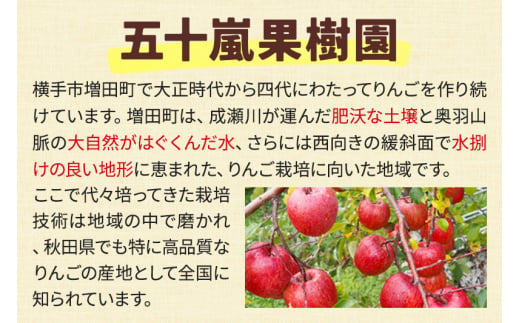 五十嵐果樹園

横手市増田町で大正時代から四代にわたってりんごを作り続けています。増田町は、成瀬川が運んだ肥沃な土壌と奥羽山脈の大自然がはぐくんだ水、さらには西向きの緩斜面で水捌けの良い地形に恵まれた、りんご栽培に向いた地域です。

ここで代々培ってきた栽培技術は地域の中で磨かれ、秋田県でも特に高品質なりんごの産地として全国に知られています。